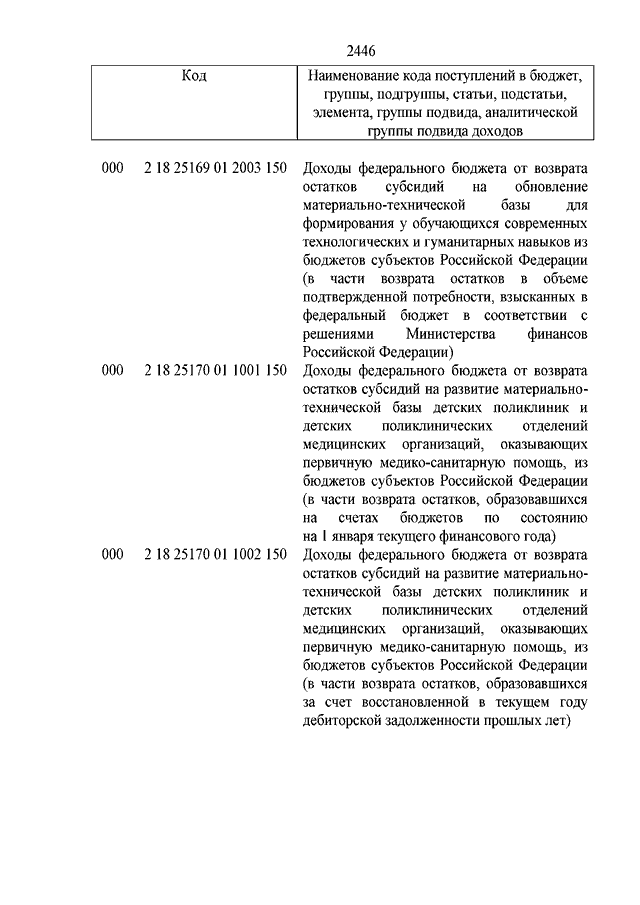 2446

| Код | Наименование кода поступлений в бюджет, группы, подгруппы, статьи, подстатьи, элемента, группы подвида, аналитической группы подвида доходов |
|---|---|
| 000 2 18 25169 01 2003 150 | Доходы федерального бюджета от возврата остатков субсидий на обновление материально-технической базы для формирования у обучающихся современных технологических и гуманитарных навыков из бюджетов субъектов Российской Федерации (в части возврата остатков в объеме подтвержденной потребности, взысканных в федеральный бюджет в соответствии с решениями Министерства финансов Российской Федерации) |
| 000 2 18 25170 01 1001 150 | Доходы федерального бюджета от возврата остатков субсидий на развитие материально-технической базы детских поликлиник и детских поликлинических отделений медицинских организаций, оказывающих первичную медико-санитарную помощь, из бюджетов субъектов Российской Федерации (в части возврата остатков, образовавшихся на счетах бюджетов по состоянию на 1 января текущего финансового года) |
| 000 2 18 25170 01 1002 150 | Доходы федерального бюджета от возврата остатков субсидий на развитие материально-технической базы детских поликлиник и детских поликлинических отделений медицинских организаций, оказывающих первичную медико-санитарную помощь, из бюджетов субъектов Российской Федерации (в части возврата остатков, образовавшихся за счет восстановленной в текущем году дебиторской задолженности прошлых лет) |